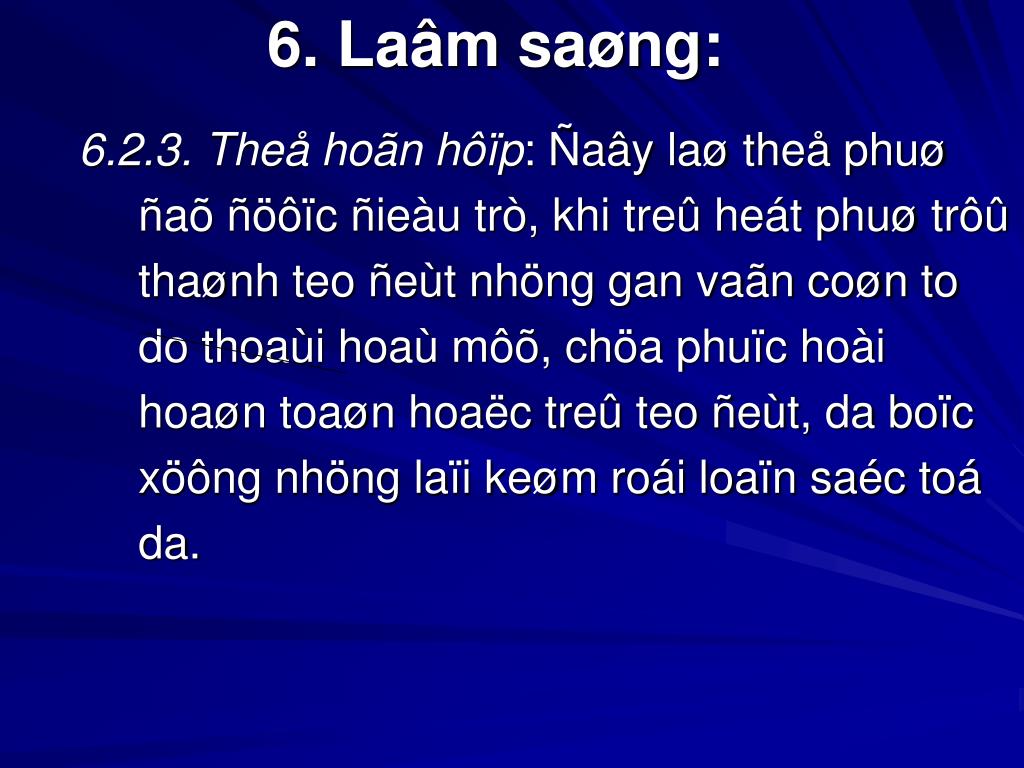 6. Laâm saøng:

6.2.3. Theå hoãn hôïp: Ñaây laø theå phuø ñaõ ñöôïc ñieàu trò, khi treû heát phuø trôû thaønh teo ñeùt nhöng gan vaãn coøn to do thoaùi hoaù môõ, chöa phuïc hoài hoaøn toaøn hoaëc treû teo ñeùt, da boïc xöông nhöng laïi keøm roái loaïn saéc toá da.